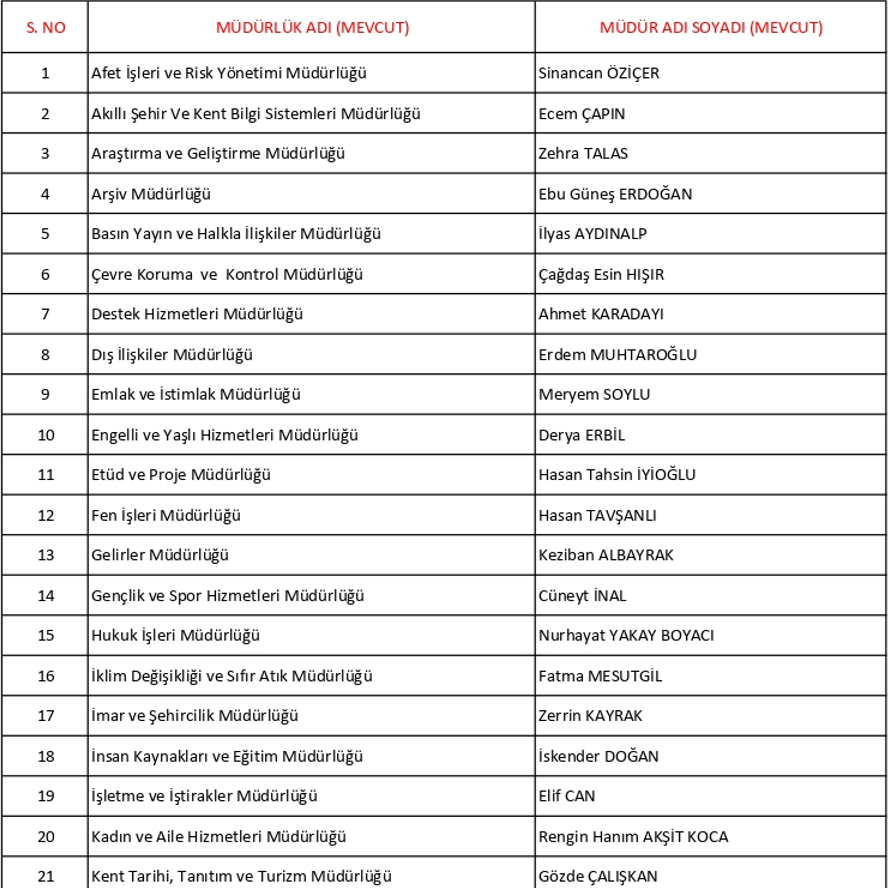 | S. NO | MÜDÜRLÜK ADI (MEVCUT) | MÜDÜR ADI SOYADI (MEVCUT) |
|---|---|---|
| 1 | Afet İşleri ve Risk Yönetimi Müdürlüğü | Sinancan ÖZİÇER |
| 2 | Akıllı Şehir Ve Kent Bilgi Sistemleri Müdürlüğü | Ecem ÇAPIN |
| 3 | Araştırma ve Geliştirme Müdürlüğü | Zehra TALAS |
| 4 | Arşiv Müdürlüğü | Ebu Güneş ERDOĞAN |
| 5 | Basın Yayın ve Halkla İlişkiler Müdürlüğü | İlyas AYDINALP |
| 6 | Çevre Koruma ve Kontrol Müdürlüğü | Çağdaş Esin HIŞIR |
| 7 | Destek Hizmetleri Müdürlüğü | Ahmet KARADAYI |
| 8 | Dış İlişkiler Müdürlüğü | Erdem MUHTAROĞLU |
| 9 | Emlak ve İstimlak Müdürlüğü | Meryem SOYLU |
| 10 | Engelli ve Yaşlı Hizmetleri Müdürlüğü | Derya ERBİL |
| 11 | Etüd ve Proje Müdürlüğü | Hasan Tahsin İYİOĞLU |
| 12 | Fen İşleri Müdürlüğü | Hasan TAVŞANLI |
| 13 | Gelirler Müdürlüğü | Keziban ALBAYRAK |
| 14 | Gençlik ve Spor Hizmetleri Müdürlüğü | Cüneyt İNAL |
| 15 | Hukuk İşleri Müdürlüğü | Nurhayat YAKAY BOYACI |
| 16 | İklim Değişikliği ve Sıfır Atık Müdürlüğü | Fatma MESUTGİL |
| 17 | İmar ve Şehircilik Müdürlüğü | Zerrin KAYRAK |
| 18 | İnsan Kaynakları ve Eğitim Müdürlüğü | İskender DOĞAN |
| 19 | İşletme ve İştirakler Müdürlüğü | Elif CAN |
| 20 | Kadın ve Aile Hizmetleri Müdürlüğü | Rengin Hanım AKŞİT KOCA |
| 21 | Kent Tarihi, Tanıtım ve Turizm Müdürlüğü | Gözde ÇALIŞKAN |